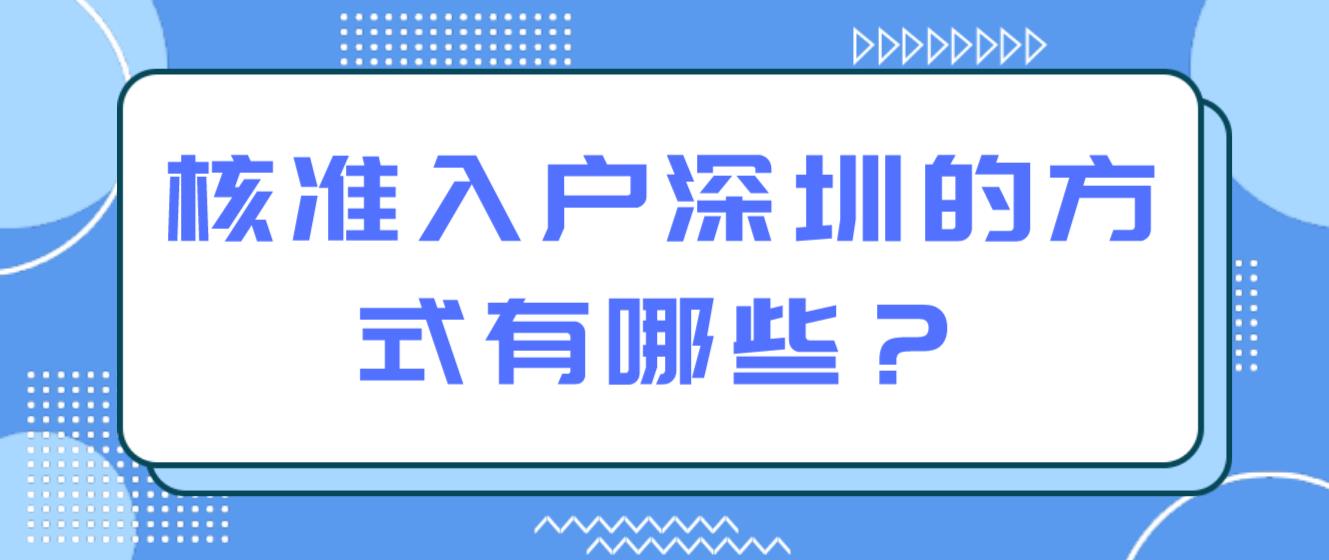 核准入户深圳的方式有哪些？